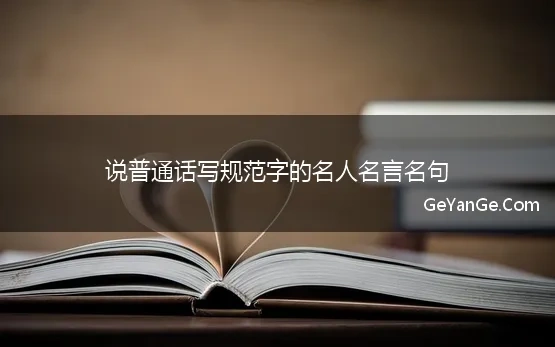 说普通话写规范字的名人名言名句

GeYanGe.Com